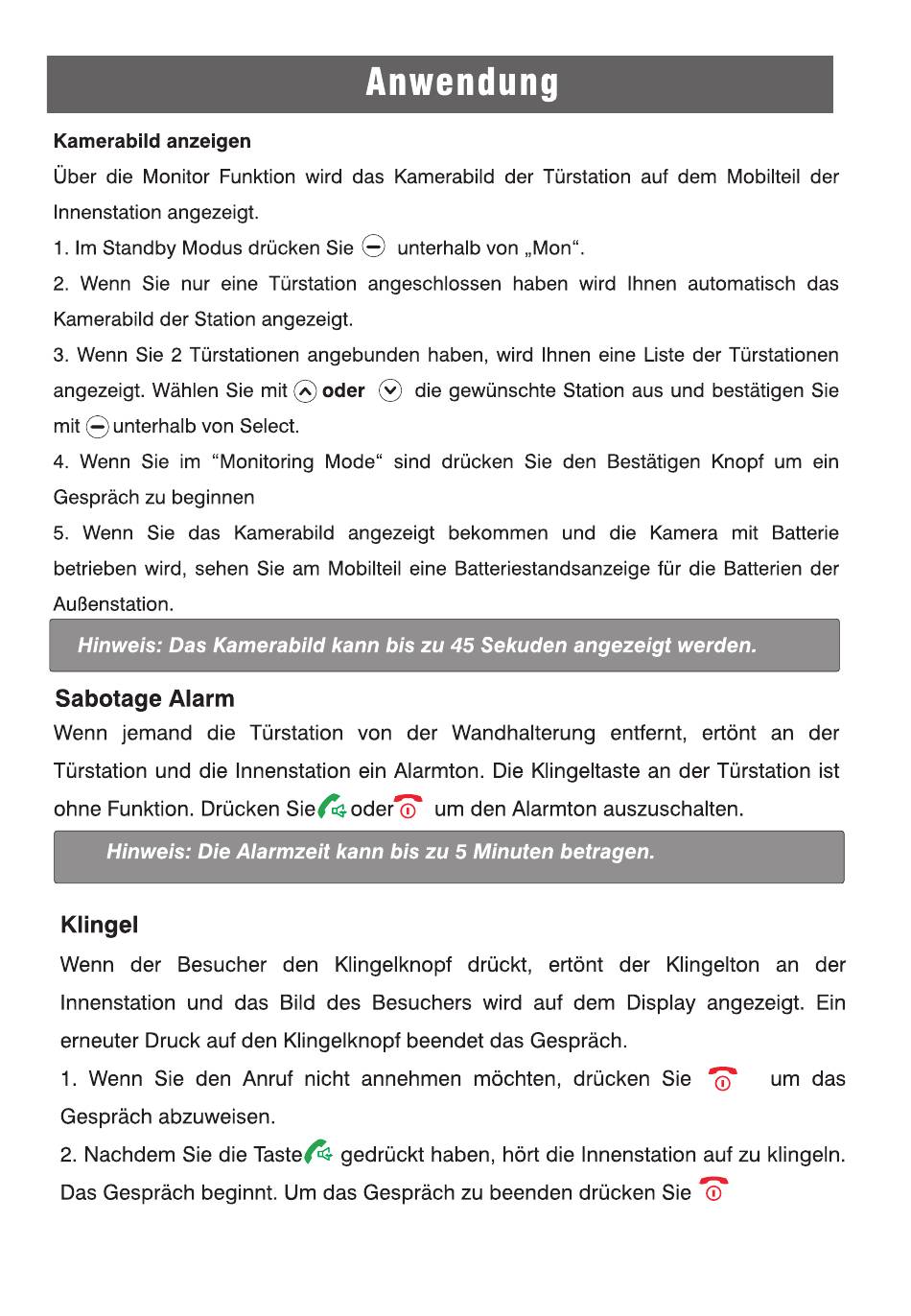 Anwendung

Kamerabild anzeigen

Über die Monitor Funktion wird das Kamerabild der Türstation auf dem Mobilteil der Innenstation angezeigt.

1. Im Standby Modus drücken Sie unterhalb von „Mon“.

2. Wenn Sie nur eine Türstation angeschlossen haben wird Ihnen automatisch das Kamerabild der Station angezeigt.

3. Wenn Sie 2 Türstationen angebunden haben, wird Ihnen eine Liste der Türstationen angezeigt. Wählen Sie mit oder die gewünschte Station aus und bestätigen Sie mit unterhalb von Select.

4. Wenn Sie im “Monitoring Mode“ sind drücken Sie den Bestätigen Knopf um ein Gespräch zu beginnen

5. Wenn Sie das Kamerabild angezeigt bekommen und die Kamera mit Batterie betrieben wird, sehen Sie am Mobilteil eine Batteriestandsanzeige für die Batterien der Außenstation.

Hinweis: Das Kamerabild kann bis zu 45 Sekuden angezeigt werden.

Sabotage Alarm

Wenn jemand die Türstation von der Wandhalterung entfernt, ertönt an der Türstation und die Innenstation ein Alarmton. Die Klingeltaste an der Türstation ist ohne Funktion. Drücken Sie oder um den Alarmton auszuschalten.

Hinweis: Die Alarmzeit kann bis zu 5 Minuten betragen.

Klingel

Wenn der Besucher den Klingelknopf drückt, ertönt der Klingelton an der Innenstation und das Bild des Besuchers wird auf dem Display angezeigt. Ein erneuter Druck auf den Klingelknopf beendet das Gespräch.

1. Wenn Sie den Anruf nicht annehmen möchten, drücken Sie um das Gespräch abzuweisen.

2. Nachdem Sie die Taste gedrückt haben, hört die Innenstation auf zu klingeln. Das Gespräch beginnt. Um das Gespräch zu beenden drücken Sie